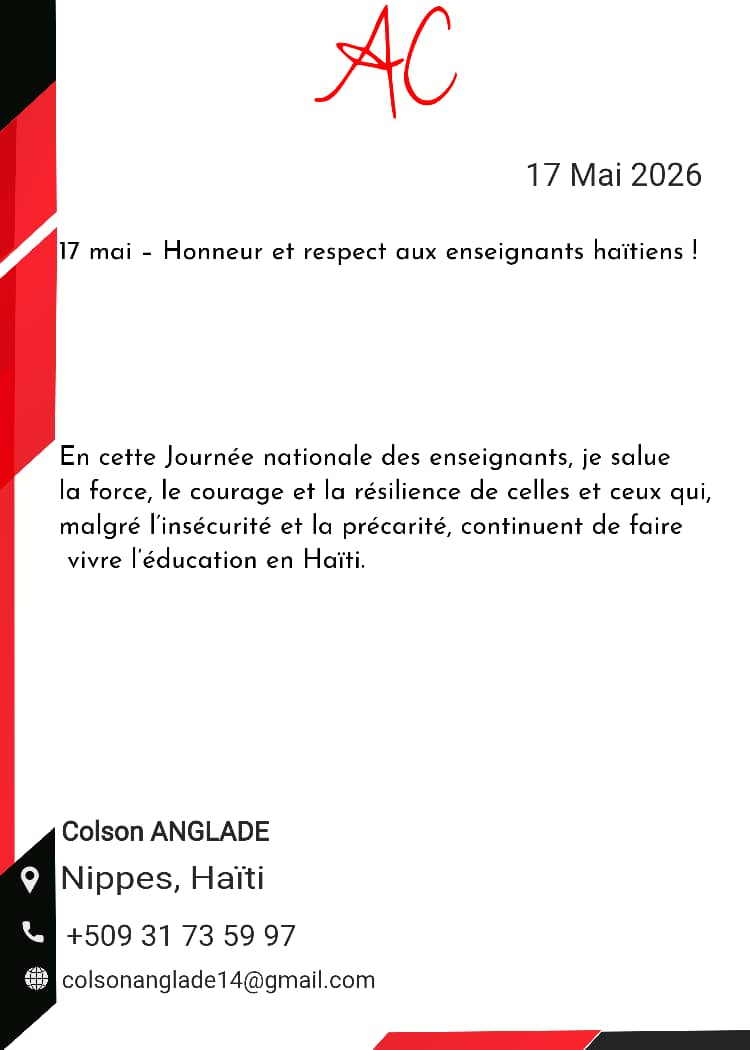 AC

17 Mai 2026

17 mai – Honneur et respect aux enseignants haïtiens !

En cette Journée nationale des enseignants, je salue la force, le courage et la résilience de celles et ceux qui, malgré l'insécurité et la précarité, continuent de faire vivre l'éducation en Haïti.

Colson ANGLADE
Nippes, Haïti
+509 31 73 59 97
colsonanglade14@gmail.com